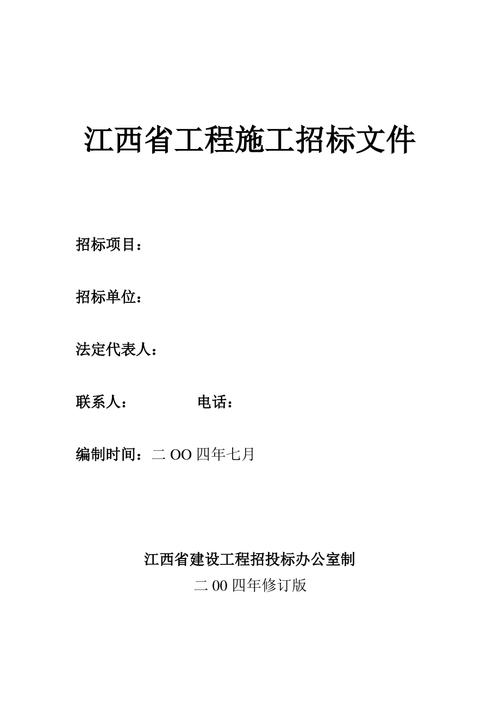 江西省工程施工招标文件

招标项目：

招标单位：

法定代表人：

联系人：　　　　电话：

编制时间：二 OO 四年七月

江西省建设工程招投标办公室制

二 00 四年修订版